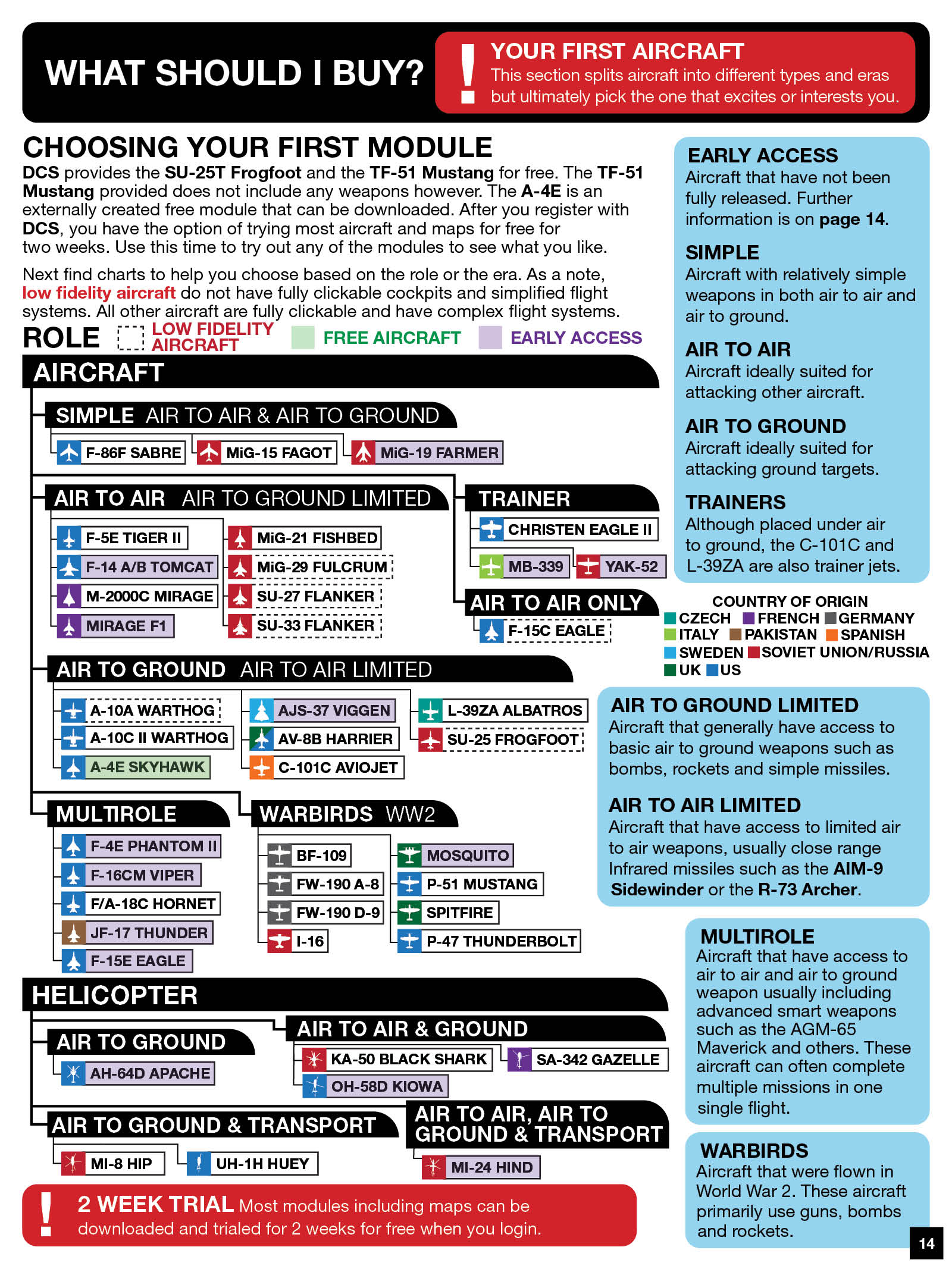 WHAT SHOULD I BUY?

!

YOUR FIRST AIRCRAFT
This section splits aircraft into different types and eras but ultimately pick the one that excites or interests you.

CHOOSING YOUR FIRST MODULE
DCS provides the SU-25T Frogfoot and the TF-51 Mustang for free. The TF-51 Mustang provided does not include any weapons however. The A-4E is an externally created free module that can be downloaded. After you register with DCS, you have the option of trying most aircraft and maps for free for two weeks. Use this time to try out any of the modules to see what you like.

Next find charts to help you choose based on the role or the era. As a note, low fidelity aircraft do not have fully clickable cockpits and simplified flight systems. All other aircraft are fully clickable and have complex flight systems.

ROLE
LOW FIDELITY AIRCRAFT
FREE AIRCRAFT
EARLY ACCESS

AIRCRAFT

SIMPLE AIR TO AIR & AIR TO GROUND
F-86F SABRE
MiG-15 FAGOT
MiG-19 FARMER

AIR TO AIR AIR TO GROUND LIMITED
F-5E TIGER II
F-14 A/B TOMCAT
M-2000C MIRAGE
MIRAGE F1
MiG-21 FISHBED
MiG-29 FULCRUM
SU-27 FLANKER
SU-33 FLANKER

TRAINER
CHRISTEN EAGLE II
MB-339
YAK-52

AIR TO AIR ONLY
F-15C EAGLE

AIR TO GROUND AIR TO AIR LIMITED
A-10A WARTHOG
A-10C II WARTHOG
A-4E SKYHAWK
AJS-37 VIGGEN
AV-8B HARRIER
C-101C AVIOJET
L-39ZA ALBATROS
SU-25 FROGFOOT

MULTIROLE
F-4E PHANTOM II
F-16CM VIPER
F/A-18C HORNET
JF-17 THUNDER
F-15E EAGLE

WARBIRDS WW2
BF-109
FW-190 A-8
FW-190 D-9
I-16
MOSQUITO
P-51 MUSTANG
SPITFIRE
P-47 THUNDERBOLT

HELICOPTER

AIR TO GROUND
AH-64D APACHE

AIR TO AIR & GROUND
KA-50 BLACK SHARK
SA-342 GAZELLE
OH-58D KIOWA

AIR TO GROUND & TRANSPORT
MI-8 HIP
UH-1H HUEY

AIR TO AIR, AIR TO GROUND & TRANSPORT
MI-24 HIND

!
2 WEEK TRIAL Most modules including maps can be downloaded and trialed for 2 weeks for free when you login.

EARLY ACCESS
Aircraft that have not been fully released. Further information is on page 14.

SIMPLE
Aircraft with relatively simple weapons in both air to air and air to ground.

AIR TO AIR
Aircraft ideally suited for attacking other aircraft.

AIR TO GROUND
Aircraft ideally suited for attacking ground targets.

TRAINERS
Although placed under air to ground, the C-101C and L-39ZA are also trainer jets.

COUNTRY OF ORIGIN
CZECH FRENCH GERMANY
ITALY PAKISTAN SPANISH
SWEDEN SOVIET UNION/RUSSIA
UK US

AIR TO GROUND LIMITED
Aircraft that generally have access to basic air to ground weapons such as bombs, rockets and simple missiles.

AIR TO AIR LIMITED
Aircraft that have access to limited air to air weapons, usually close range Infrared missiles such as the AIM-9 Sidewinder or the R-73 Archer.

MULTIROLE
Aircraft that have access to air to air and air to ground weapon usually including advanced smart weapons such as the AGM-65 Maverick and others. These aircraft can often complete multiple missions in one single flight.

WARBIRDS
Aircraft that were flown in World War 2. These aircraft primarily use guns, bombs and rockets.

14